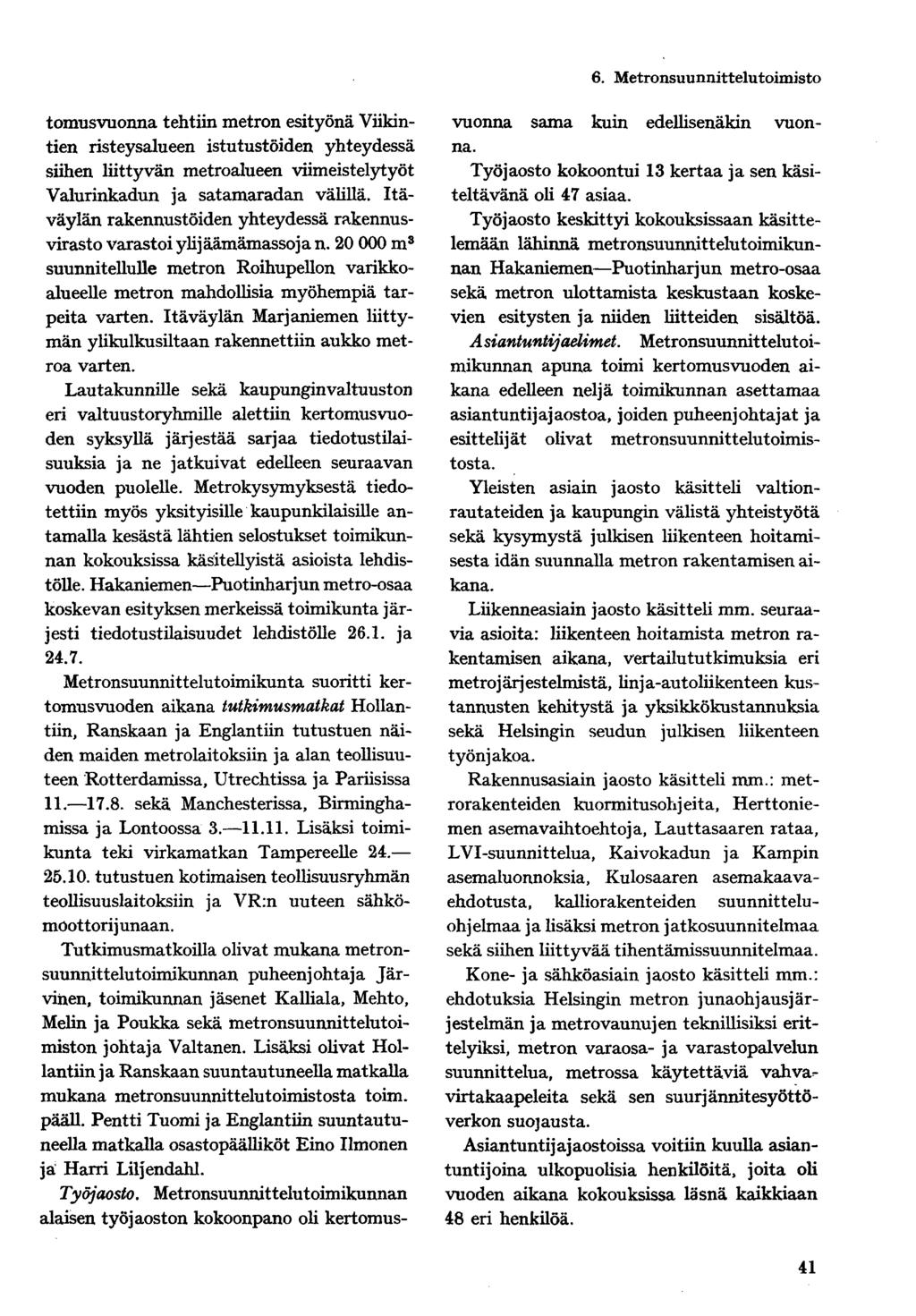 6. Metronsuunnittelutoimisto

tomusvuonna tehtiin metron esityönä Viikintien risteysalueen istutustöiden yhteydessä siihen liittyvän metroalueen viimeistelytyöt Valurinkadun ja satamaradan välillä. Itäväylän rakennustöiden yhteydessä rakennusvirasto varastoi ylijäämämassoja n. 20 000 $m^3$ suunnitellulle metron Roihupellon varikkoalueelle metron mahdollisia myöhempiä tarpeita varten. Itäväylän Marjaniemen liittymän ylikulkusiltaan rakennettiin aukko metroa varten.

Lautakunnille sekä kaupunginvaltuuston eri valtuustoryhmille alettiin kertomusvuoden syksyllä järjestää sarjaa tiedotustilaisuuksia ja ne jatkuivat edelleen seuraavan vuoden puolelle. Metrokysymyksestä tiedotettiin myös yksityisille kaupunkilaisille antamalla kesästä lähtien selostukset toimikunnan kokouksissa käsitellyistä asioista lehdistölle. Hakaniemen—Puotinharjun metro-osaa koskevan esityksen merkeissä toimikunta järjesti tiedotustilaisuudet lehdistölle 26.1. ja 24.7.

Metronsuunnittelutoimikunta suoritti kertomusvuoden aikana tutkimusmatkat Hollantiin, Ranskaan ja Englantiin tutustuen näiden maiden metrolaitoksiin ja alan teollisuuteen Rotterdamissa, Utrechtissa ja Pariisissa 11.—17.8. sekä Manchesterissa, Birminghamissa ja Lontoossa 3.—11.11. Lisäksi toimikunta teki virkamatkan Tampereelle 24.—25.10. tutustuen kotimaisen teollisuusryhmän teollisuuslaitoksiin ja VR:n uuteen sähkömoottorijunaan.

Tutkimusmatkoilla olivat mukana metronsuunnittelutoimikunnan puheenjohtaja Järvinen, toimikunnan jäsenet Kalliala, Mehto, Melin ja Poukka sekä metronsuunnittelutoimiston johtaja Valtanen. Lisäksi olivat Hollantiin ja Ranskaan suuntautuneella matkalla mukana metronsuunnittelutoimistosta toim. pääll. Pentti Tuomi ja Englantiin suuntautuneella matkalla osastopäälliköt Eino Ilmonen ja Harri Liljendahl.

Työjaosto. Metronsuunnittelutoimikunnan alaisen työjaoston kokoonpano oli kertomusvuonna sama kuin edellisenäkin vuonna.

Työjaosto kokoontui 13 kertaa ja sen käsiteltävänä oli 47 asiaa.

Työjaosto keskittyi kokouksissaan käsittelemään lähinnä metronsuunnittelutoimikunnan Hakaniemen—Puotinharjun metro-osaa sekä metron ulottamista keskustaan koskevien esitysten ja niiden liitteiden sisältöä.

Asiantuntijaelimet. Metronsuunnittelutoimikunnan apuna toimi kertomusvuoden aikana edelleen neljä toimikunnan asettamaa asiantuntijajaostoa, joiden puheenjohtajat ja esittelijät olivat metronsuunnittelutoimistosta.

Yleisten asiain jaosto käsitteli valtionrautateiden ja kaupungin välistä yhteistyötä sekä kysymystä julkisen liikenteen hoitamisesta idän suunnalla metron rakentamisen aikana.

Liikenneasiain jaosto käsitteli mm. seuraavia asioita: liikenteen hoitamista metron rakentamisen aikana, vertailututkimuksia eri metrojärjestelmistä, linja-autoliikenteen kustannusten kehitystä ja yksikkökustannuksia sekä Helsingin seudun julkisen liikenteen työnjakoa.

Rakennusasiain jaosto käsitteli mm.: metrorakenteiden kuormitusohjeita, Herttoniemen asemavaihtoehtoja, Lauttasaaren rataa, LVI-suunnittelua, Kaivokadun ja Kampin asemaluonnoksia, Kulosaaren asemakaavaehdotusta, kalliorakenteiden suunnitteluohjelmaa ja lisäksi metron jatkosuunnitelmaa sekä siihen liittyvää tihentämissuunnitelmaa.

Kone- ja sähköasiain jaosto käsitteli mm.: ehdotuksia Helsingin metron junaohjausjärjestelmän ja metrovaunujen teknillisiksi erittelyiksi, metron varaosa- ja varastopalvelun suunnittelua, metrossa käytettäviä vahvavirtakaapeleita sekä sen suurjännitesyöttöverkon suojausta.

Asiantuntijajaostoissa voitiin kuulla asiantuntijoina ulkopuolisia henkilöitä, joita oli vuoden aikana kokouksissa läsnä kaikkiaan 48 eri henkilöä.

41